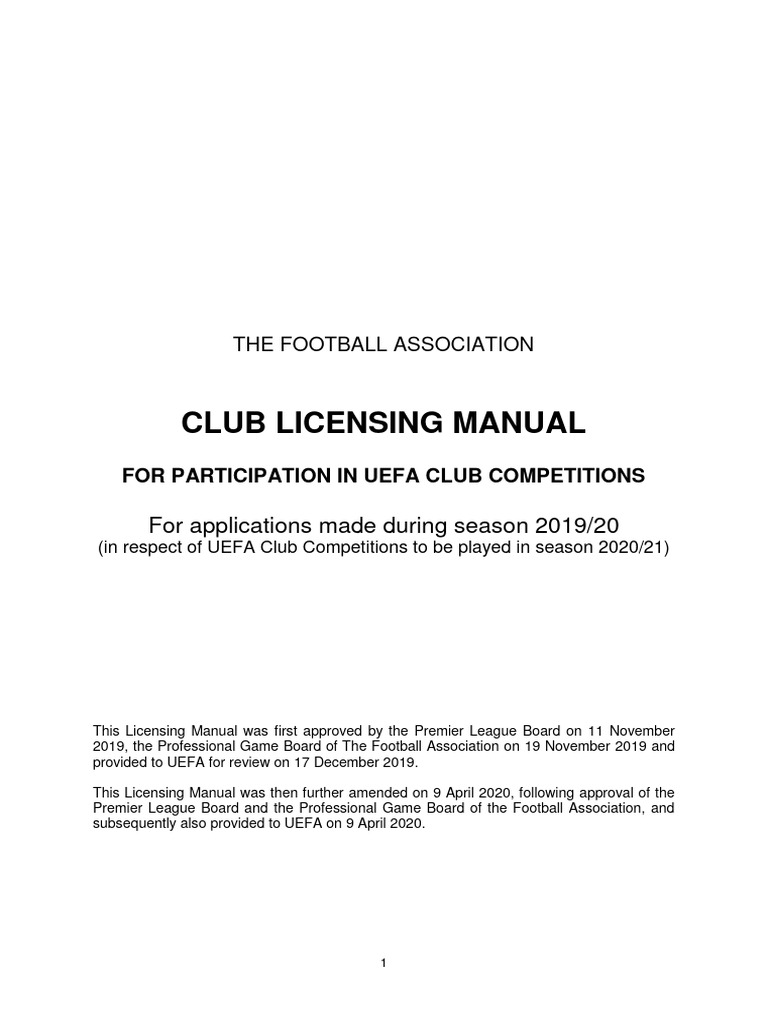 THE FOOTBALL ASSOCIATION

CLUB LICENSING MANUAL

FOR PARTICIPATION IN UEFA CLUB COMPETITIONS

For applications made during season 2019/20
(in respect of UEFA Club Competitions to be played in season 2020/21)

This Licensing Manual was first approved by the Premier League Board on 11 November 2019, the Professional Game Board of The Football Association on 19 November 2019 and provided to UEFA for review on 17 December 2019.

This Licensing Manual was then further amended on 9 April 2020, following approval of the Premier League Board and the Professional Game Board of the Football Association, and subsequently also provided to UEFA on 9 April 2020.

1